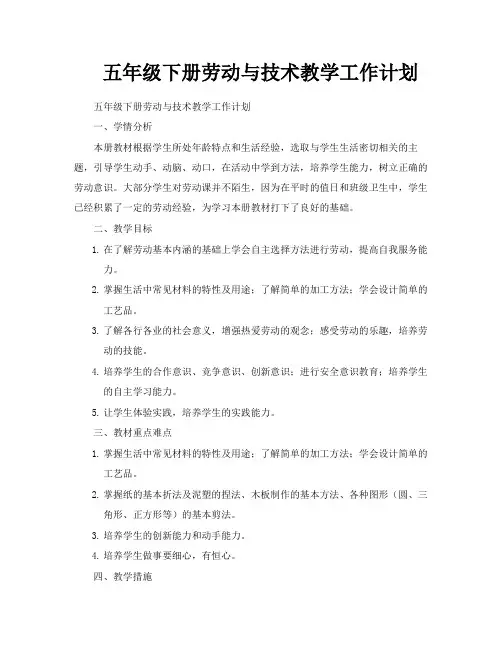 五年级下册劳动与技术教学工作计划

五年级下册劳动与技术教学工作计划

一、学情分析

本册教材根据学生所处年龄特点和生活经验，选取与学生生活密切相关的主题，引导学生动手、动脑、动口，在活动中学到方法，培养学生能力，树立正确的劳动意识。大部分学生对劳动课并不陌生，因为在平时的值日和班级卫生中，学生已经积累了一定的劳动经验，为学习本册教材打下了良好的基础。

二、教学目标

1. 在了解劳动基本内涵的基础上学会自主选择方法进行劳动，提高自我服务能力。

2. 掌握生活中常见材料的特性及用途；了解简单的加工方法；学会设计简单的工艺品。

3. 了解各行各业的社会意义，增强热爱劳动的观念；感受劳动的乐趣，培养劳动的技能。

4. 培养学生的合作意识、竞争意识、创新意识；进行安全意识教育；培养学生的自主学习能力。

5. 让学生体验实践，培养学生的实践能力。

三、教材重点难点

1. 掌握生活中常见材料的特性及用途；了解简单的加工方法；学会设计简单的工艺品。

2. 掌握纸的基本折法及泥塑的捏法、木板制作的基本方法、各种图形（圆、三角形、正方形等）的基本剪法。

3. 培养学生的创新能力和动手能力。

4. 培养学生做事要细心，有恒心。

四、教学措施